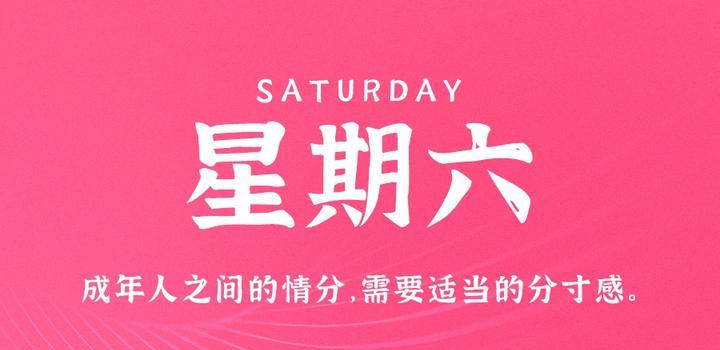 SATURDAY

星期六

成年人之间的情分，需要适当的分寸感。